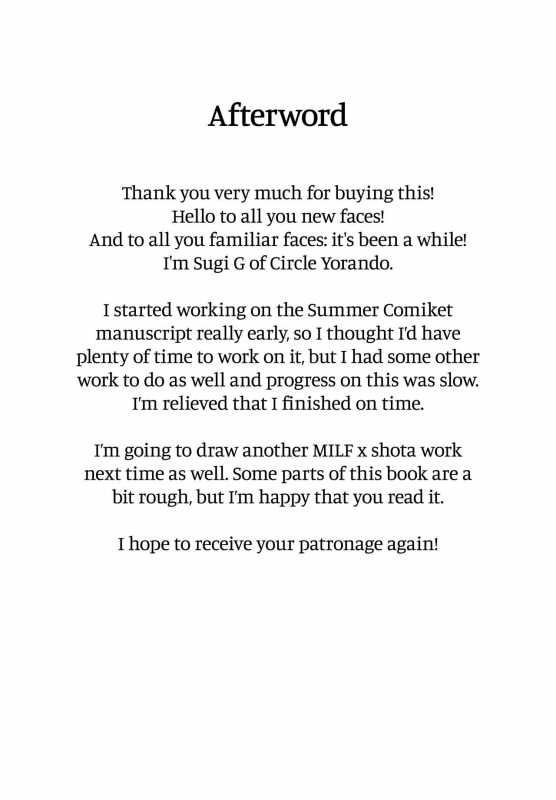 Afterword

Thank you very much for buying this!
Hello to all you new faces!
And to all you familiar faces: it's been a while!
I'm Sugi G of Circle Yorando.

I started working on the Summer Comiket manuscript really early, so I thought I'd have plenty of time to work on it, but I had some other work to do as well and progress on this was slow. I'm relieved that I finished on time.

I'm going to draw another MILF x shota work next time as well. Some parts of this book are a bit rough, but I'm happy that you read it.

I hope to receive your patronage again!